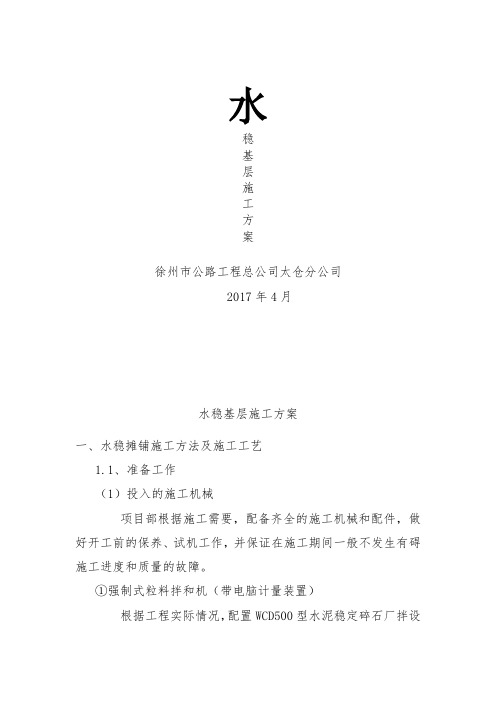 水
稳
基
层
施
工
方
案

徐州市公路工程总公司太仓分公司

2017 年 4 月

水稳基层施工方案

一、水稳摊铺施工方法及施工工艺

1.1、准备工作

（1）投入的施工机械

项目部根据施工需要，配备齐全的施工机械和配件，做好开工前的保养、试机工作，并保证在施工期间一般不发生有碍施工进度和质量的故障。

①强制式粒料拌和机（带电脑计量装置）

根据工程实际情况，配置 WCD500 型水泥稳定碎石厂拌设